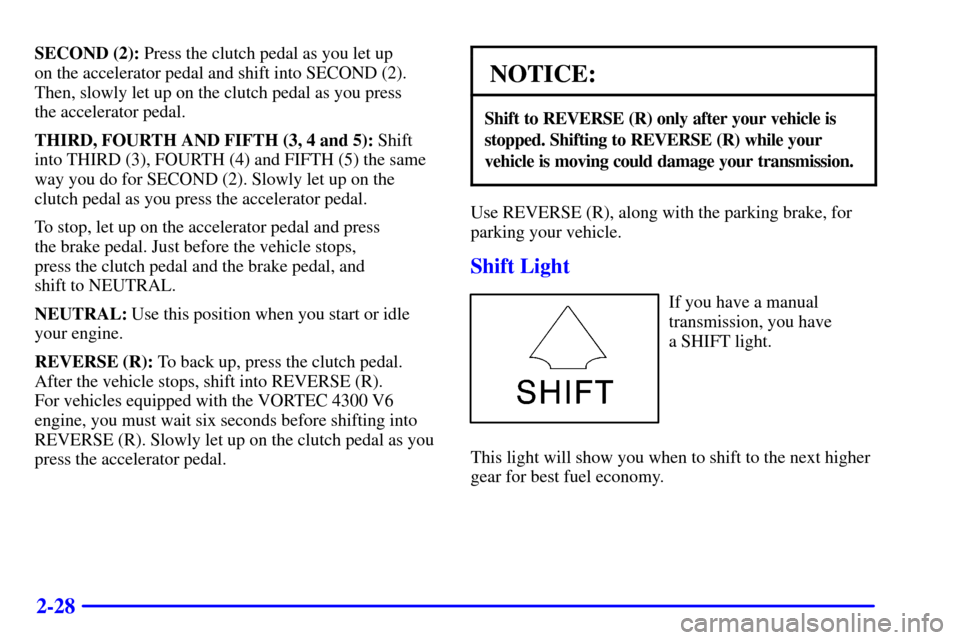 SECOND (2): Press the clutch pedal as you let up on the accelerator pedal and shift into SECOND (2). Then, slowly let up on the clutch pedal as you press the accelerator pedal.

THIRD, FOURTH AND FIFTH (3, 4 and 5): Shift into THIRD (3), FOURTH (4) and FIFTH (5) the same way you do for SECOND (2). Slowly let up on the clutch pedal as you press the accelerator pedal.

To stop, let up on the accelerator pedal and press the brake pedal. Just before the vehicle stops, press the clutch pedal and the brake pedal, and shift to NEUTRAL.

NEUTRAL: Use this position when you start or idle your engine.

REVERSE (R): To back up, press the clutch pedal. After the vehicle stops, shift into REVERSE (R). For vehicles equipped with the VORTEC 4300 V6 engine, you must wait six seconds before shifting into REVERSE (R). Slowly let up on the clutch pedal as you press the accelerator pedal.

NOTICE:

Shift to REVERSE (R) only after your vehicle is stopped. Shifting to REVERSE (R) while your vehicle is moving could damage your transmission.

Use REVERSE (R), along with the parking brake, for parking your vehicle.

Shift Light

SHIFT

If you have a manual transmission, you have a SHIFT light.

This light will show you when to shift to the next higher gear for best fuel economy.

2-28

carmanualsonline.info